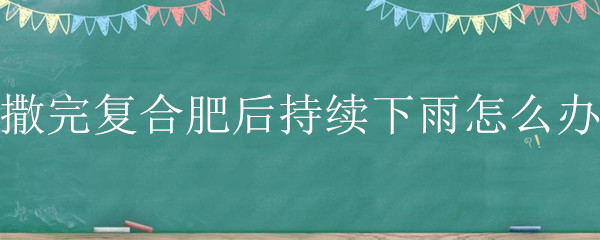 撒完复合肥后持续下雨怎么办